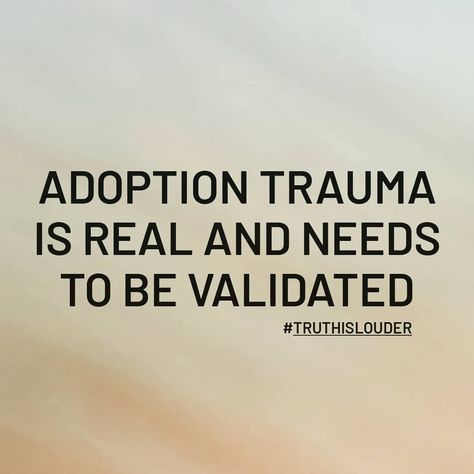 ADOPTION TRAUMA IS REAL AND NEEDS TO BE VALIDATED

#TRUTHISLOUDER